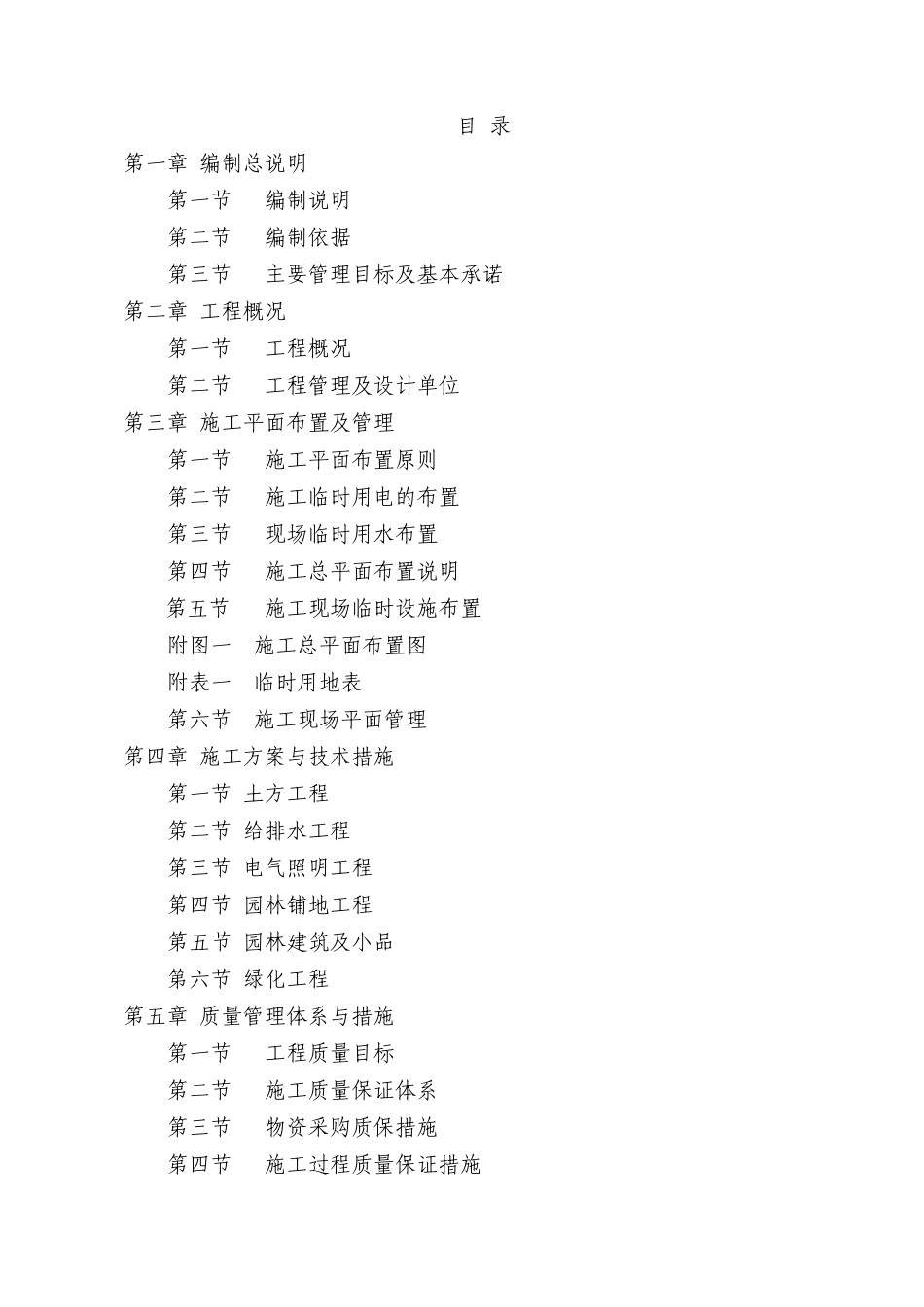 目 录

第一章 编制总说明

第一节 编制说明

第二节 编制依据

第三节 主要管理目标及基本承诺

第二章 工程概况

第一节 工程概况

第二节 工程管理及设计单位

第三章 施工平面布置及管理

第一节 施工平面布置原则

第二节 施工临时用电的布置

第三节 现场临时用水布置

第四节 施工总平面布置说明

第五节 施工现场临时设施布置

附图一 施工总平面布置图

附表一 临时用地表

第六节 施工现场平面管理

第四章 施工方案与技术措施

第一节 土方工程

第二节 给排水工程

第三节 电气照明工程

第四节 园林铺地工程

第五节 园林建筑及小品

第六节 绿化工程

第五章 质量管理体系与措施

第一节 工程质量目标

第二节 施工质量保证体系

第三节 物资采购质保措施

第四节 施工过程质量保证措施